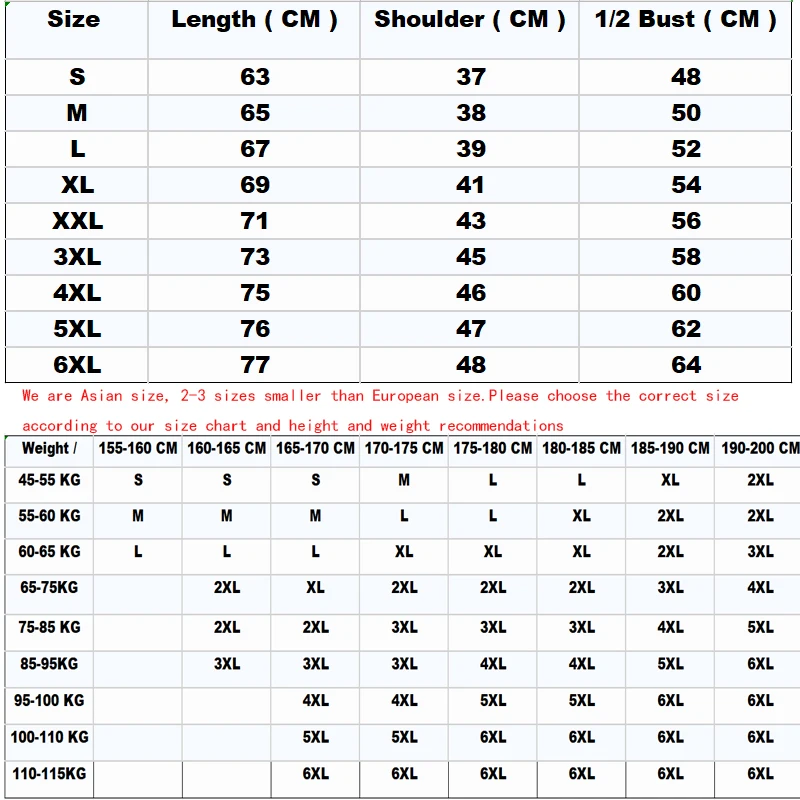 | Size | Length ( CM ) | Shoulder ( CM ) | 1/2 Bust ( CM ) |
|---|---|---|---|
| S | 63 | 37 | 48 |
| M | 65 | 38 | 50 |
| L | 67 | 39 | 52 |
| XL | 69 | 41 | 54 |
| XXL | 71 | 43 | 56 |
| 3XL | 73 | 45 | 58 |
| 4XL | 75 | 46 | 60 |
| 5XL | 76 | 47 | 62 |
| 6XL | 77 | 48 | 64 |

We are Asian size, 2-3 sizes smaller than European size.Please choose the correct size according to our size chart and height and weight recommendations

| Weight / | 155-160 CM | 160-165 CM | 165-170 CM | 170-175 CM | 175-180 CM | 180-185 CM | 185-190 CM | 190-200 CM |
|---|---|---|---|---|---|---|---|---|
| 45-55 KG | S | S | S | M | L | L | XL | 2XL |
| 55-60 KG | M | M | M | L | L | XL | 2XL | 2XL |
| 60-65 KG | L | L | L | XL | XL | XL | 2XL | 3XL |
| 65-75KG | | 2XL | XL | 2XL | 2XL | 2XL | 3XL | 4XL |
| 75-85 KG | | 2XL | 2XL | 3XL | 3XL | 3XL | 4XL | 5XL |
| 85-95KG | | 3XL | 3XL | 3XL | 4XL | 4XL | 5XL | 6XL |
| 95-100 KG | | | 4XL | 4XL | 5XL | 5XL | 6XL | 6XL |
| 100-110 KG | | | 5XL | 5XL | 6XL | 6XL | 6XL | 6XL |
| 110-115KG | | | 6XL | 6XL | 6XL | 6XL | 6XL | 6XL |